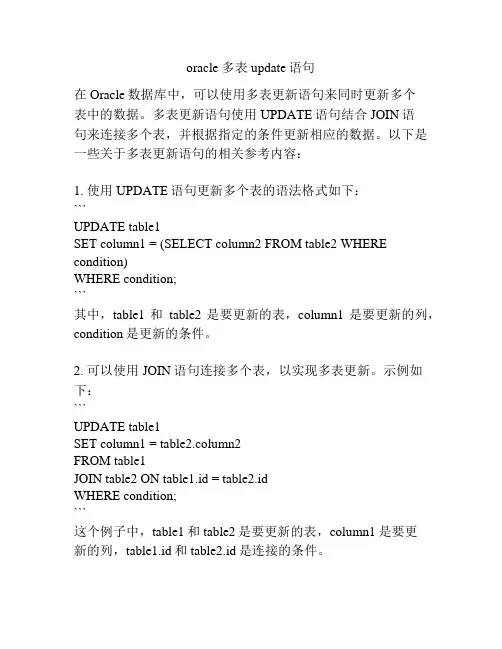 oracle 多表 update 语句

在 Oracle 数据库中，可以使用多表更新语句来同时更新多个表中的数据。多表更新语句使用 UPDATE 语句结合 JOIN 语句来连接多个表，并根据指定的条件更新相应的数据。以下是一些关于多表更新语句的相关参考内容：

1. 使用 UPDATE 语句更新多个表的语法格式如下：
```
UPDATE table1
SET column1 = (SELECT column2 FROM table2 WHERE condition)
WHERE condition;
```
其中，table1 和 table2 是要更新的表，column1 是要更新的列，condition 是更新的条件。

2. 可以使用 JOIN 语句连接多个表，以实现多表更新。示例如下：
```
UPDATE table1
SET column1 = table2.column2
FROM table1
JOIN table2 ON table1.id = table2.id
WHERE condition;
```
这个例子中，table1 和 table2 是要更新的表，column1 是要更新的列，table1.id 和 table2.id 是连接的条件。